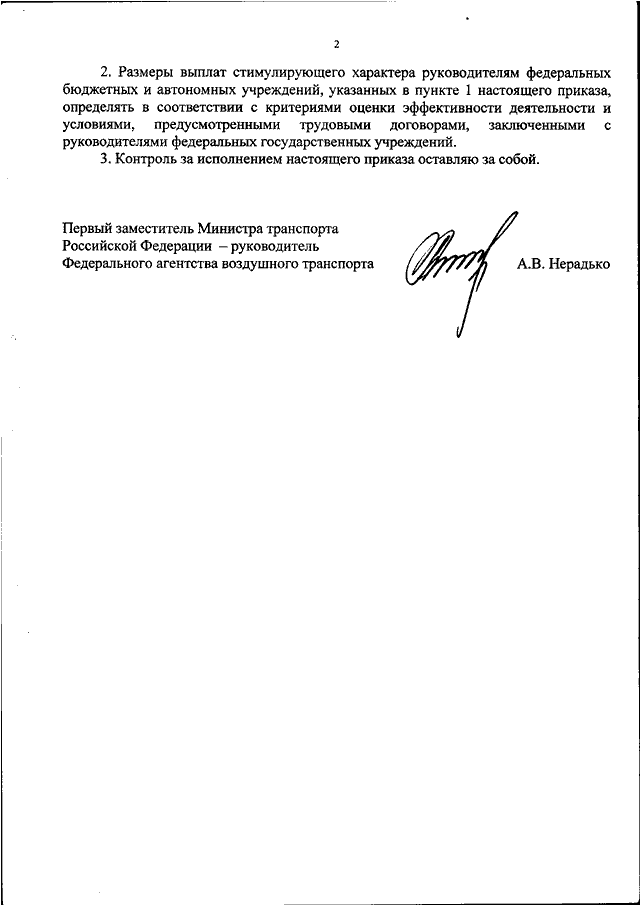 2

2. Размеры выплат стимулирующего характера руководителям федеральных бюджетных и автономных учреждений, указанных в пункте 1 настоящего приказа, определять в соответствии с критериями оценки эффективности деятельности и условиями, предусмотренными трудовыми договорами, заключенными с руководителями федеральных государственных учреждений.

3. Контроль за исполнением настоящего приказа оставляю за собой.

Первый заместитель Министра транспорта Российской Федерации – руководитель Федерального агентства воздушного транспорта

А.В. Нерадько